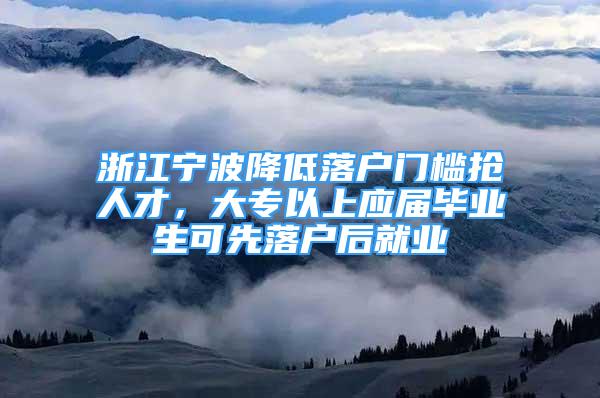 浙江宁波降低落户门槛抢人才，大专以上应届毕业生可先落户后就业